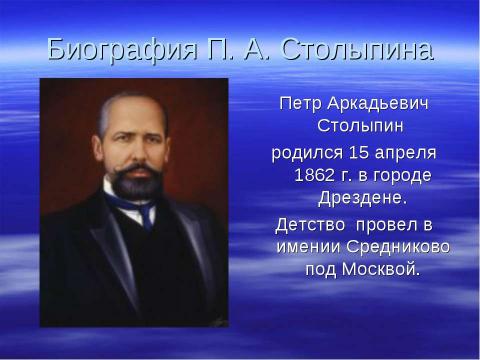 Биография П. А. Столыпина

Петр Аркадьевич Столыпин

родился 15 апреля 1862 г. в городе Дрездене.

Детство провел в имении Средниково под Москвой.